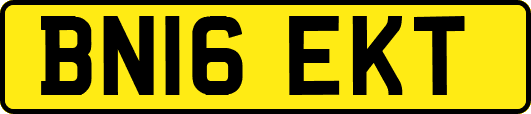 BN16 EKT